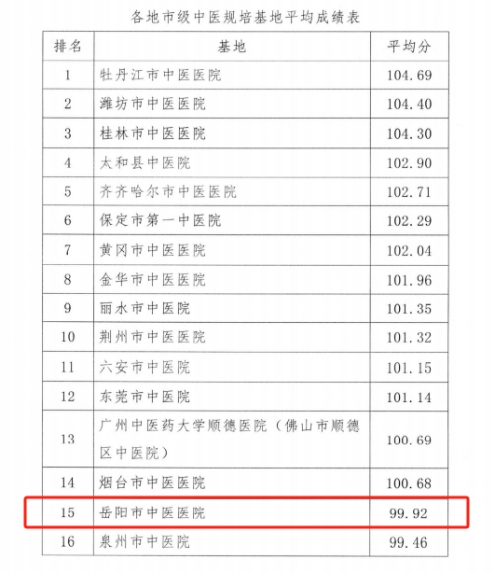 各地市级中医规培基地平均成绩表

| 排名 | 基地 | 平均分 |
|---|---|---|
| 1 | 牡丹江市中医医院 | 104.69 |
| 2 | 潍坊市中医医院 | 104.40 |
| 3 | 桂林市中医医院 | 104.30 |
| 4 | 太和县中医院 | 102.90 |
| 5 | 齐齐哈尔市中医医院 | 102.71 |
| 6 | 保定市第一中医院 | 102.29 |
| 7 | 黄冈市中医医院 | 102.04 |
| 8 | 金华市中医医院 | 101.96 |
| 9 | 丽水市中医院 | 101.35 |
| 10 | 荆州市中医医院 | 101.32 |
| 11 | 六安市中医院 | 101.15 |
| 12 | 东莞市中医院 | 101.14 |
| 13 | 广州中医药大学顺德医院（佛山市顺德区中医院） | 100.69 |
| 14 | 烟台市中医医院 | 100.68 |
| 15 | 岳阳市中医医院 | 99.92 |
| 16 | 泉州市中医院 | 99.46 |